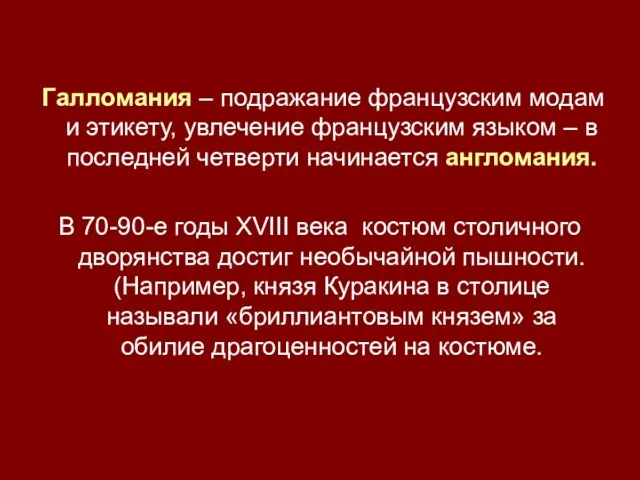 Галломания – подражание французским модам и этикету, увлечение французским языком – в последней четверти начинается англомания.

В 70-90-е годы XVIII века костюм столичного дворянства достиг необычайной пышности. (Например, князя Куракина в столице называли «бриллиантовым князем» за обилие драгоценностей на костюме.